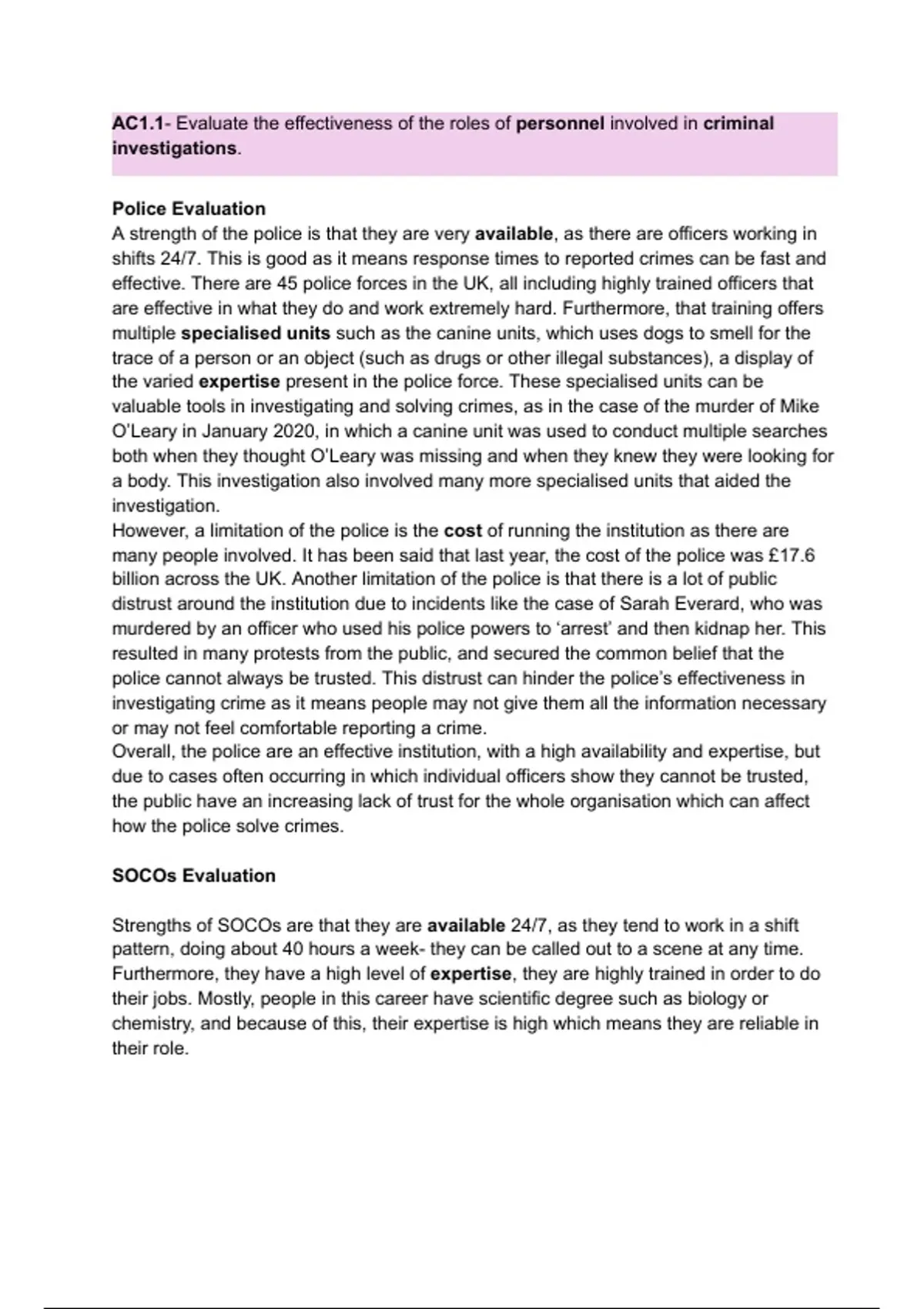 AC1.1- Evaluate the effectiveness of the roles of personnel involved in criminal investigations.

Police Evaluation
A strength of the police is that they are very available, as there are officers working in shifts 24/7. This is good as it means response times to reported crimes can be fast and effective. There are 45 police forces in the UK, all including highly trained officers that are effective in what they do and work extremely hard. Furthermore, that training offers multiple specialised units such as the canine units, which uses dogs to smell for the trace of a person or an object (such as drugs or other illegal substances), a display of the varied expertise present in the police force. These specialised units can be valuable tools in investigating and solving crimes, as in the case of the murder of Mike O'Leary in January 2020, in which a canine unit was used to conduct multiple searches both when they thought O'Leary was missing and when they knew they were looking for a body. This investigation also involved many more specialised units that aided the investigation.
However, a limitation of the police is the cost of running the institution as there are many people involved. It has been said that last year, the cost of the police was £17.6 billion across the UK. Another limitation of the police is that there is a lot of public distrust around the institution due to incidents like the case of Sarah Everard, who was murdered by an officer who used his police powers to 'arrest' and then kidnap her. This resulted in many protests from the public, and secured the common belief that the police cannot always be trusted. This distrust can hinder the police's effectiveness in investigating crime as it means people may not give them all the information necessary or may not feel comfortable reporting a crime.
Overall, the police are an effective institution, with a high availability and expertise, but due to cases often occurring in which individual officers show they cannot be trusted, the public have an increasing lack of trust for the whole organisation which can affect how the police solve crimes.

SOCOs Evaluation

Strengths of SOCOs are that they are available 24/7, as they tend to work in a shift pattern, doing about 40 hours a week- they can be called out to a scene at any time. Furthermore, they have a high level of expertise, they are highly trained in order to do their jobs. Mostly, people in this career have scientific degree such as biology or chemistry, and because of this, their expertise is high which means they are reliable in their role.